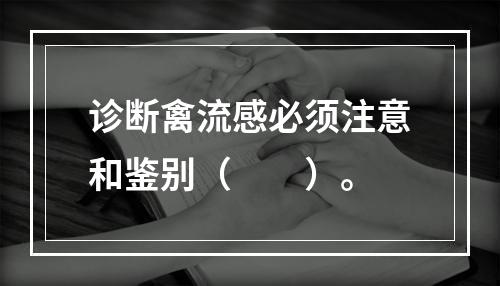 诊断禽流感必须注意和鉴别（　　）。